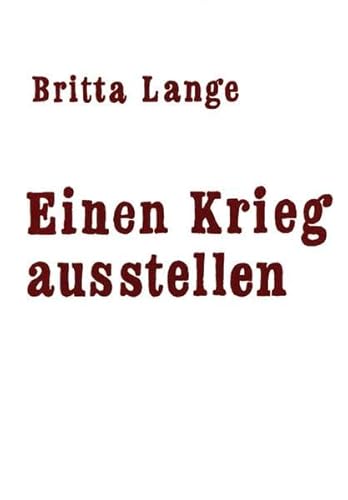 Britta Lange

Einen Krieg ausstellen